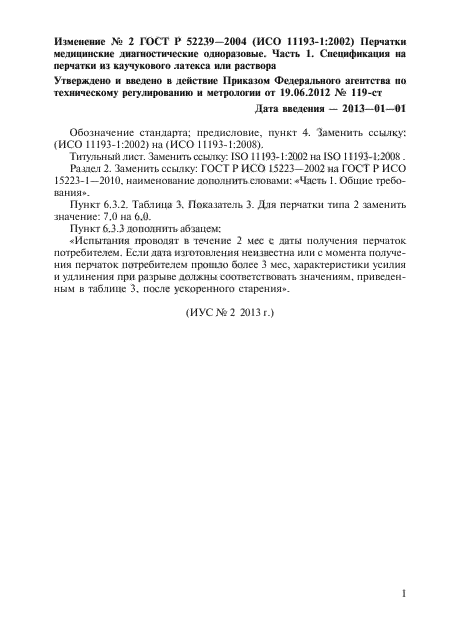 Изменение № 2 ГОСТ Р 52239—2004 (ИСО 11193-1:2002) Перчатки медицинские диагностические одноразовые. Часть 1. Спецификация на перчатки из каучукового латекса или раствора

Утверждено и введено в действие Приказом Федерального агентства по техническому регулированию и метрологии от 19.06.2012 № 119-ст

Дата введения — 2013—01—01

Обозначение стандарта; предисловие, пункт 4. Заменить ссылку: (ИСО 11193-1:2002) на (ИСО 11193-1:2008).

Титульный лист. Заменить ссылку: ISO 11193-1:2002 на ISO 11193-1:2008 .

Раздел 2. Заменить ссылку: ГОСТ Р ИСО 15223—2002 на ГОСТ Р ИСО 15223-1—2010, наименование дополнить словами: «Часть 1. Общие требования».

Пункт 6.3.2. Таблица 3. Показатель 3. Для перчатки типа 2 заменить значение: 7,0 на 6,0.

Пункт 6.3.3 дополнить абзацем:

«Испытания проводят в течение 2 мес с даты получения перчаток потребителем. Если дата изготовления неизвестна или с момента получения перчаток потребителем прошло более 3 мес, характеристики усилия и удлинения при разрыве должны соответствовать значениям, приведенным в таблице 3, после ускоренного старения».

(ИУС № 2 2013 г.)

1